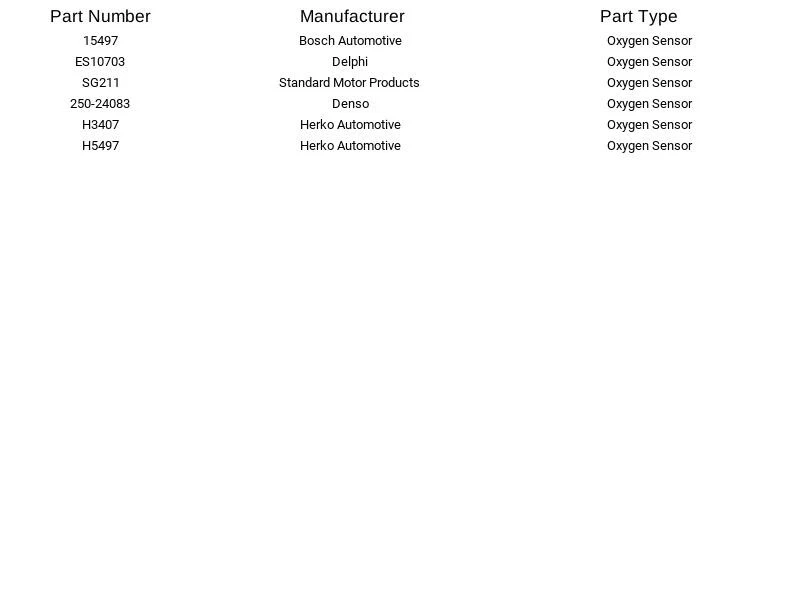 | Part Number | Manufacturer | Part Type |
|---|---|---|
| 15497 | Bosch Automotive | Oxygen Sensor |
| ES10703 | Delphi | Oxygen Sensor |
| SG211 | Standard Motor Products | Oxygen Sensor |
| 250-24083 | Denso | Oxygen Sensor |
| H3407 | Herko Automotive | Oxygen Sensor |
| H5497 | Herko Automotive | Oxygen Sensor |